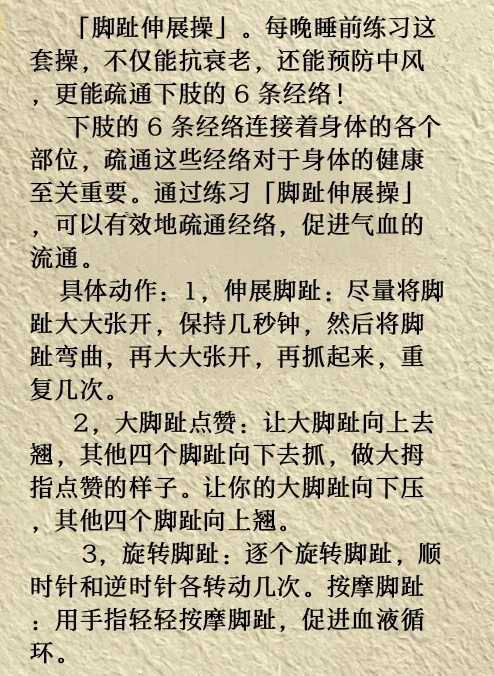 「脚趾伸展操」。每晚睡前练习这套操，不仅能抗衰老，还能预防中风，更能疏通下肢的6条经络！

下肢的6条经络连接着身体的各个部位，疏通这些经络对于身体的健康至关重要。通过练习「脚趾伸展操」，可以有效地疏通经络，促进气血的流通。

具体动作：1，伸展脚趾：尽量将脚趾大大张开，保持几秒钟，然后将脚趾弯曲，再大大张开，再抓起来，重复几次。

2，大脚趾点赞：让大脚趾向上去翘，其他四个脚趾向下去抓，做大拇指点赞的样子。让你的大脚趾向下压，其他四个脚趾向上翘。

3，旋转脚趾：逐个旋转脚趾，顺时针和逆时针各转动几次。按摩脚趾：用手指轻轻按摩脚趾，促进血液循环。